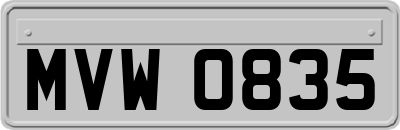 MVW 0835